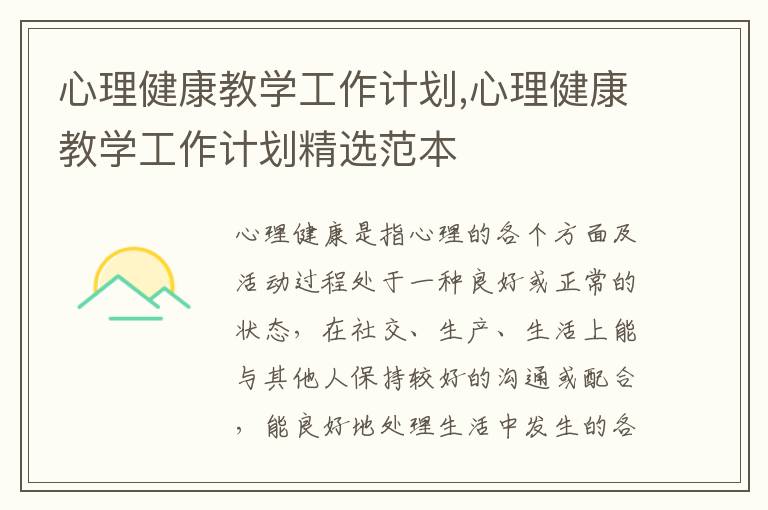 心理健康教学工作计划,心理健康教学工作计划精选范本

心理健康是指心理的各个方面及活动过程处于一种良好或正常的状态，在社交、生产、生活上能与其他人保持较好的沟通或配合，能良好地处理生活中发生的各